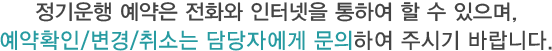 정기운행 예약은 전화와 인터넷을 통하여 할 수 있으며,
예약확인/변경/취소는 담당자에게 문의하여 주시기 바랍니다.